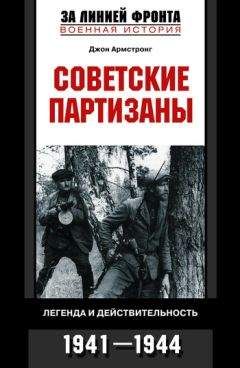 ЗА ЛИНИЕЙ ФРОНТА
ВОЕННАЯ ИСТОРИЯ

Джон Армстронг

СОВЕТСКИЕ ПАРТИЗАНЫ

ЛЕГЕНДА И ДЕЙСТВИТЕЛЬНОСТЬ

1941—1944